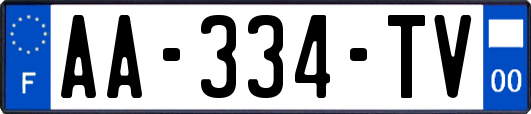 F

AA-334-TV

00